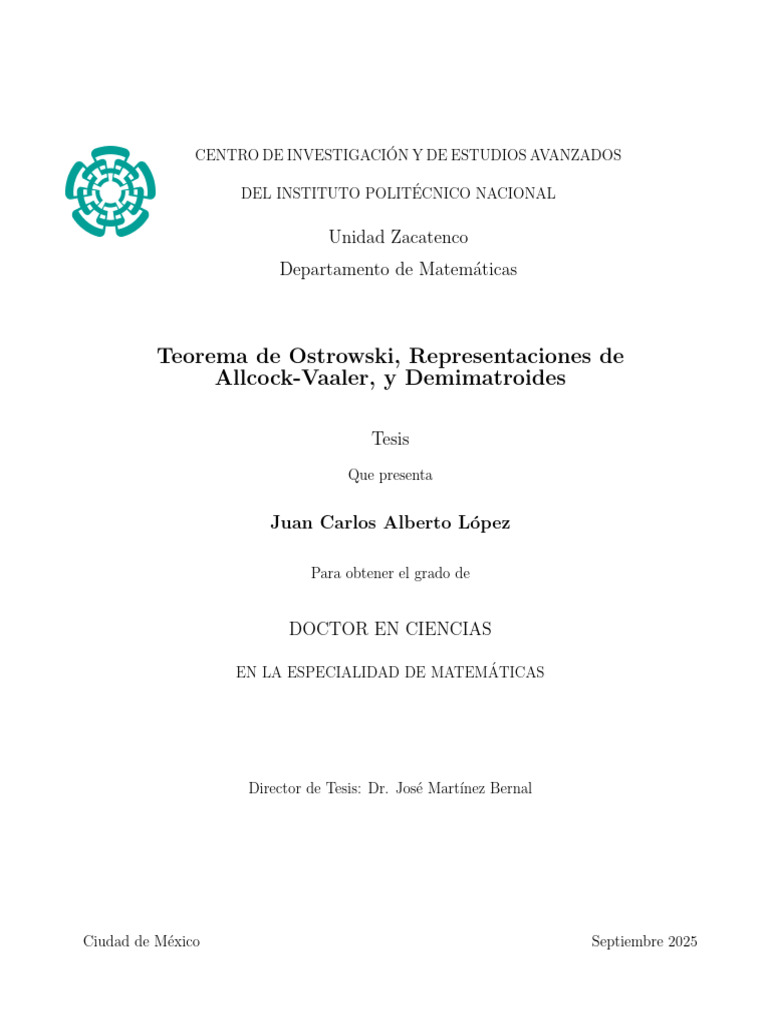 CENTRO DE INVESTIGACIÓN Y DE ESTUDIOS AVANZADOS

DEL INSTITUTO POLITÉCNICO NACIONAL

Unidad Zacatenco

Departamento de Matemáticas

Teorema de Ostrowski, Representaciones de Allcock-Vaaler, y Demimatroides

Tesis

Que presenta

Juan Carlos Alberto López

Para obtener el grado de

DOCTOR EN CIENCIAS

EN LA ESPECIALIDAD DE MATEMÁTICAS

Director de Tesis: Dr. José Martínez Bernal

Ciudad de México

Septiembre 2025